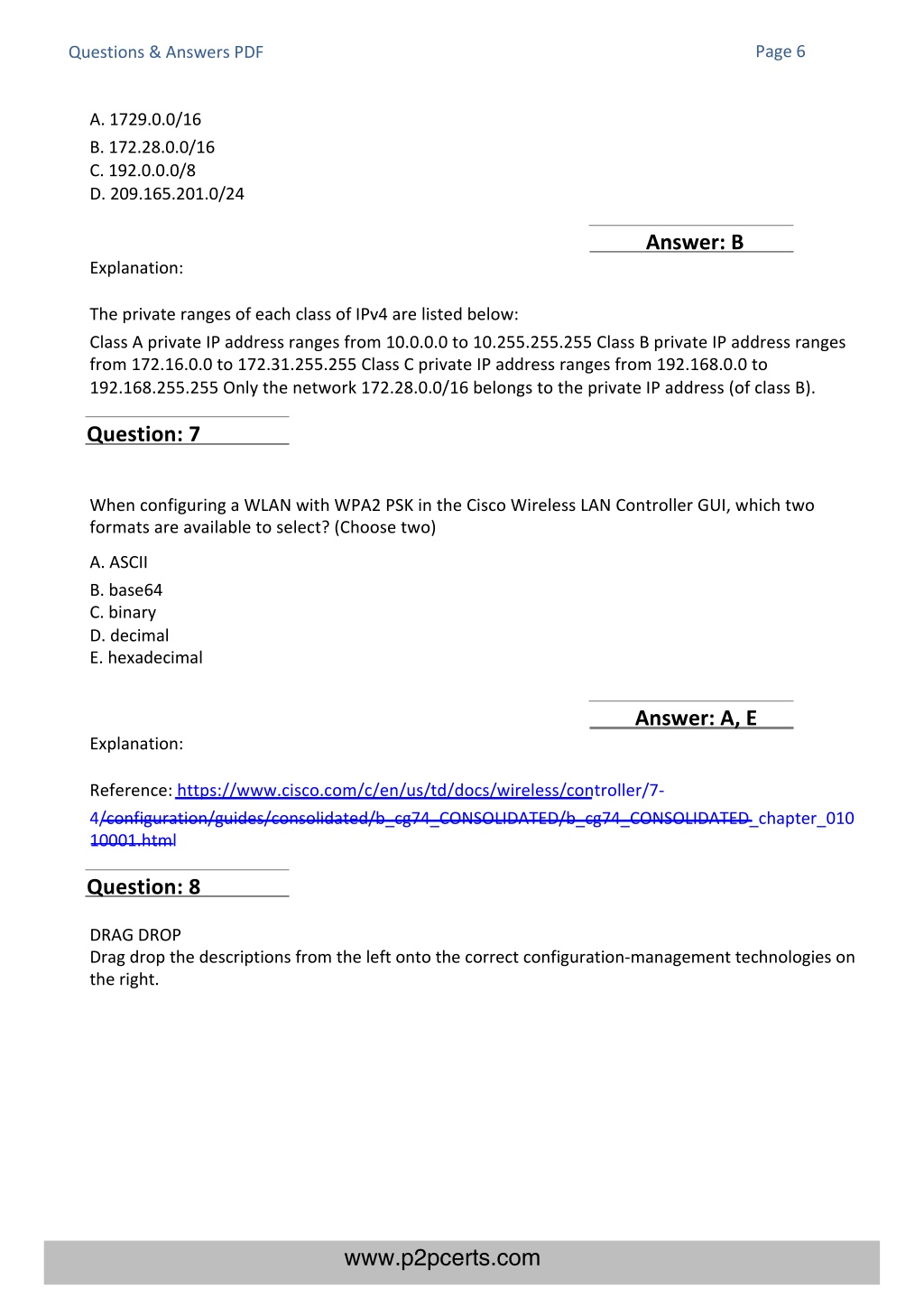 Questions & Answers PDF

Page 6

A. 1729.0.0/16
B. 172.28.0.0/16
C. 192.0.0.0/8
D. 209.165.201.0/24

Answer: B

Explanation:

The private ranges of each class of IPv4 are listed below:

Class A private IP address ranges from 10.0.0.0 to 10.255.255.255 Class B private IP address ranges from 172.16.0.0 to 172.31.255.255 Class C private IP address ranges from 192.168.0.0 to 192.168.255.255 Only the network 172.28.0.0/16 belongs to the private IP address (of class B).

Question: 7

When configuring a WLAN with WPA2 PSK in the Cisco Wireless LAN Controller GUI, which two formats are available to select? (Choose two)

A. ASCII
B. base64
C. binary
D. decimal
E. hexadecimal

Answer: A, E

Explanation:

Reference: https://www.cisco.com/c/en/us/td/docs/wireless/controller/7-4/configuration/guides/consolidated/b_cg74_CONSOLIDATED/b_cg74_CONSOLIDATED_chapter_01010001.html

Question: 8

DRAG DROP
Drag drop the descriptions from the left onto the correct configuration-management technologies on the right.

www.p2pcerts.com